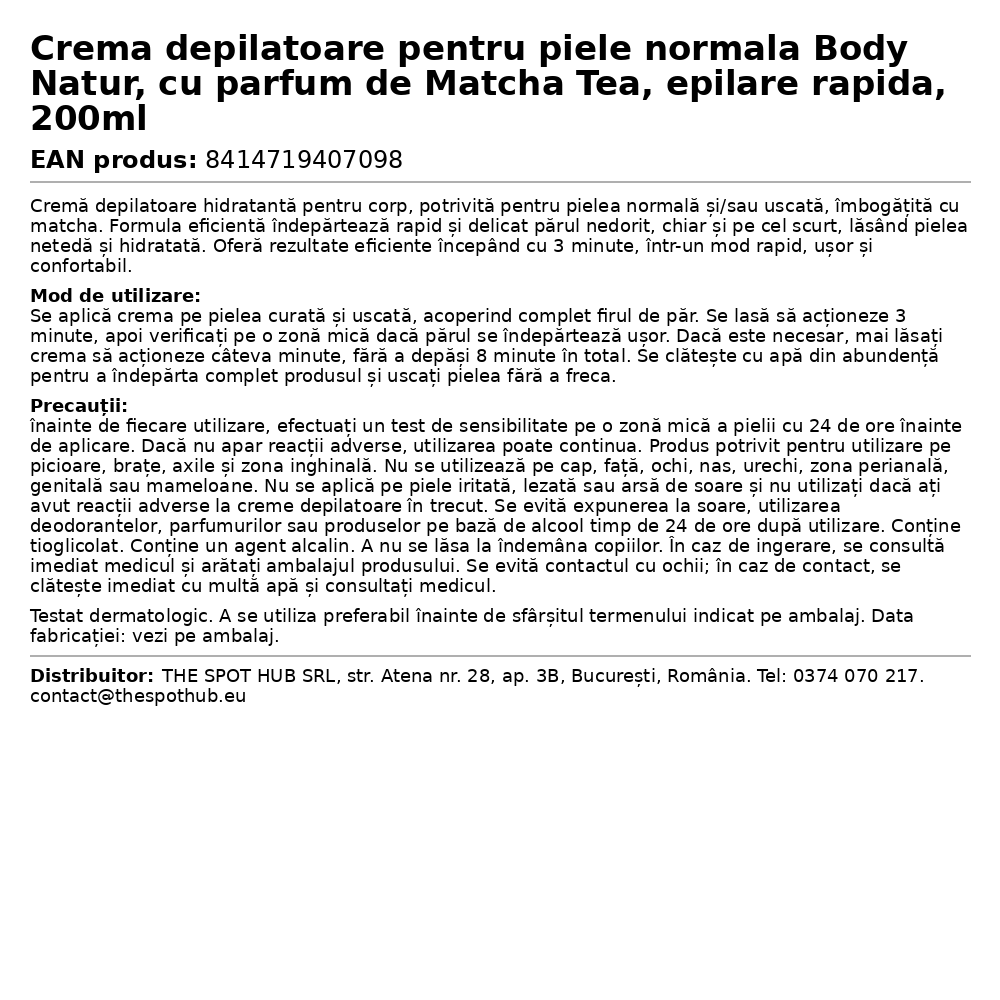 Crema depilatoare pentru piele normala Body Natur, cu parfum de Matcha Tea, epilare rapida, 200ml

EAN produs: 8414719407098

Cremă depilatoare hidratantă pentru corp, potrivită pentru pielea normală și/sau uscată, îmbogățită cu matcha. Formula eficientă îndepărtează rapid și delicat părul nedorit, chiar și pe cel scurt, lăsând pielea netedă și hidratată. Oferă rezultate eficiente începând cu 3 minute, într-un mod rapid, ușor și confortabil.

Mod de utilizare:
Se aplică crema pe pielea curată și uscată, acoperind complet firul de păr. Se lasă să acționeze 3 minute, apoi verificați pe o zonă mică dacă părul se îndepărtează ușor. Dacă este necesar, mai lăsați crema să acționeze câteva minute, fără a depăși 8 minute în total. Se clătește cu apă din abundență pentru a îndepărta complet produsul și uscați pielea fără a freca.

Precauții:
înainte de fiecare utilizare, efectuați un test de sensibilitate pe o zonă mică a pielii cu 24 de ore înainte de aplicare. Dacă nu apar reacții adverse, utilizarea poate continua. Produs potrivit pentru utilizare pe picioare, brațe, axile și zona inghinală. Nu se utilizează pe cap, față, ochi, nas, urechi, zona perianală, genitală sau mameloane. Nu se aplică pe piele iritată, lezată sau arsă de soare și nu utilizați dacă ați avut reacții adverse la creme depilatoare în trecut. Se evită expunerea la soare, utilizarea deodorantelor, parfumurilor sau produselor pe bază de alcool timp de 24 de ore după utilizare. Conține tioglicolat. Conține un agent alcalin. A nu se lăsa la îndemâna copiilor. În caz de ingerare, se consultă imediat medicul și arătați ambalajul produsului. Se evită contactul cu ochii; în caz de contact, se clătește imediat cu multă apă și consultați medicul.

Testat dermatologic. A se utiliza preferabil înainte de sfârșitul termenului indicat pe ambalaj. Data fabricației: vezi pe ambalaj.

Distribuitor: THE SPOT HUB SRL, str. Atena nr. 28, ap. 3B, București, România. Tel: 0374 070 217. contact@thespothub.eu